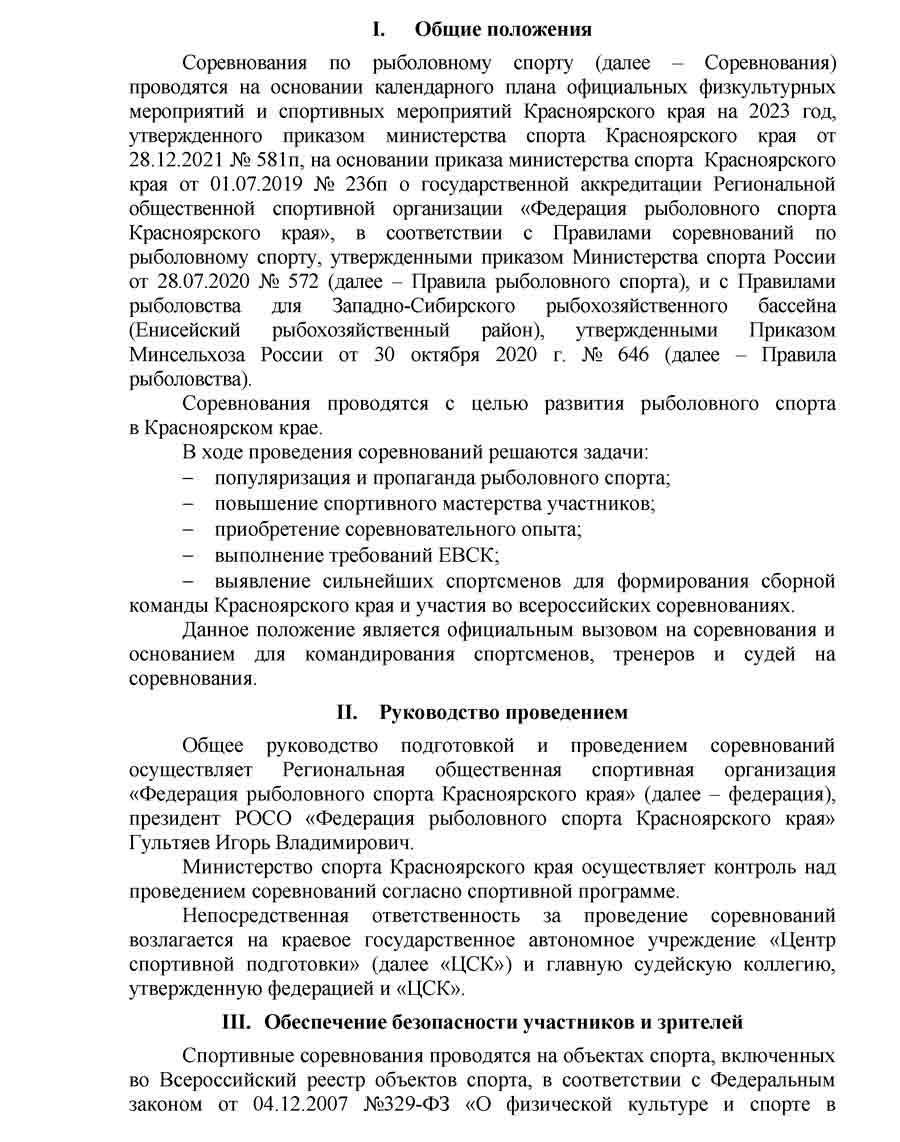 I. Общие положения

Соревнования по рыболовному спорту (далее – Соревнования) проводятся на основании календарного плана официальных физкультурных мероприятий и спортивных мероприятий Красноярского края на 2023 год, утвержденного приказом министерства спорта Красноярского края от 28.12.2021 № 581п, на основании приказа министерства спорта Красноярского края от 01.07.2019 № 236п о государственной аккредитации Региональной общественной спортивной организации «Федерация рыболовного спорта Красноярского края», в соответствии с Правилами соревнований по рыболовному спорту, утвержденными приказом Министерства спорта России от 28.07.2020 № 572 (далее – Правила рыболовного спорта), и с Правилами рыболовства для Западно-Сибирского рыбохозяйственного бассейна (Енисейский рыбохозяйственный район), утвержденными Приказом Минсельхоза России от 30 октября 2020 г. № 646 (далее – Правила рыболовства).

Соревнования проводятся с целью развития рыболовного спорта в Красноярском крае.

В ходе проведения соревнований решаются задачи:
– популяризация и пропаганда рыболовного спорта;
– повышение спортивного мастерства участников;
– приобретение соревновательного опыта;
– выполнение требований ЕВСК;
– выявление сильнейших спортсменов для формирования сборной команды Красноярского края и участия во всероссийских соревнованиях.

Данное положение является официальным вызовом на соревнования и основанием для командирования спортсменов, тренеров и судей на соревнования.

II. Руководство проведением

Общее руководство подготовкой и проведением соревнований осуществляет Региональная общественная спортивная организация «Федерация рыболовного спорта Красноярского края» (далее – федерация), президент РОСО «Федерация рыболовного спорта Красноярского края» Гультяев Игорь Владимирович.

Министерство спорта Красноярского края осуществляет контроль над проведением соревнований согласно спортивной программе.

Непосредственная ответственность за проведение соревнований возлагается на краевое государственное автономное учреждение «Центр спортивной подготовки» (далее «ЦСК») и главную судейскую коллегию, утвержденную федерацией и «ЦСК».

III. Обеспечение безопасности участников и зрителей

Спортивные соревнования проводятся на объектах спорта, включенных во Всероссийский реестр объектов спорта, в соответствии с Федеральным законом от 04.12.2007 №329-ФЗ «О физической культуре и спорте в